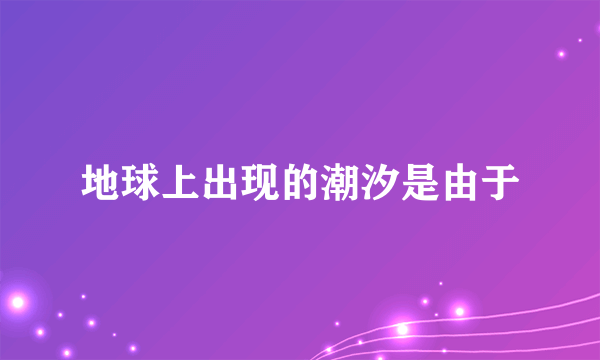 地球上出现的潮汐是由于